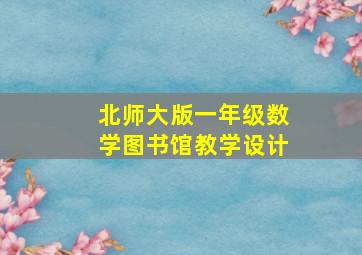 北师大版一年级数学图书馆教学设计